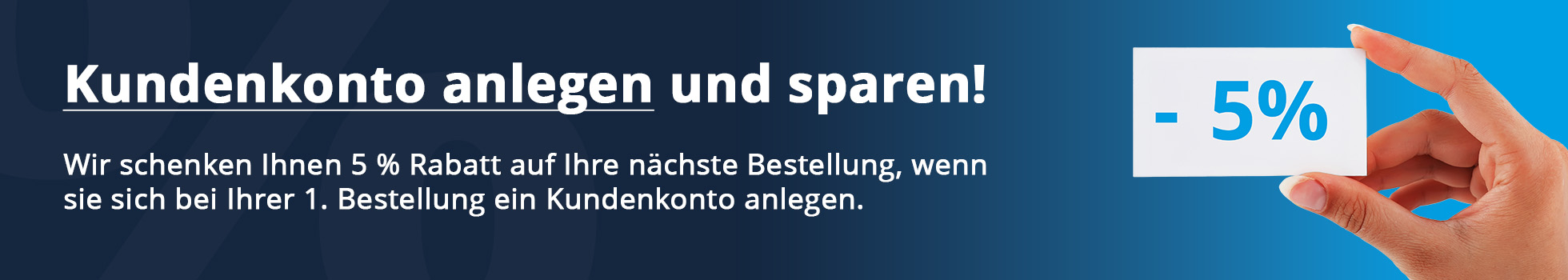 Kundenkonto anlegen und sparen!

Wir schenken Ihnen 5 % Rabatt auf Ihre nächste Bestellung, wenn sie sich bei Ihrer 1. Bestellung ein Kundenkonto anlegen.

- 5%